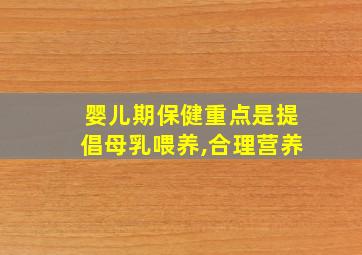 婴儿期保健重点是提倡母乳喂养,合理营养